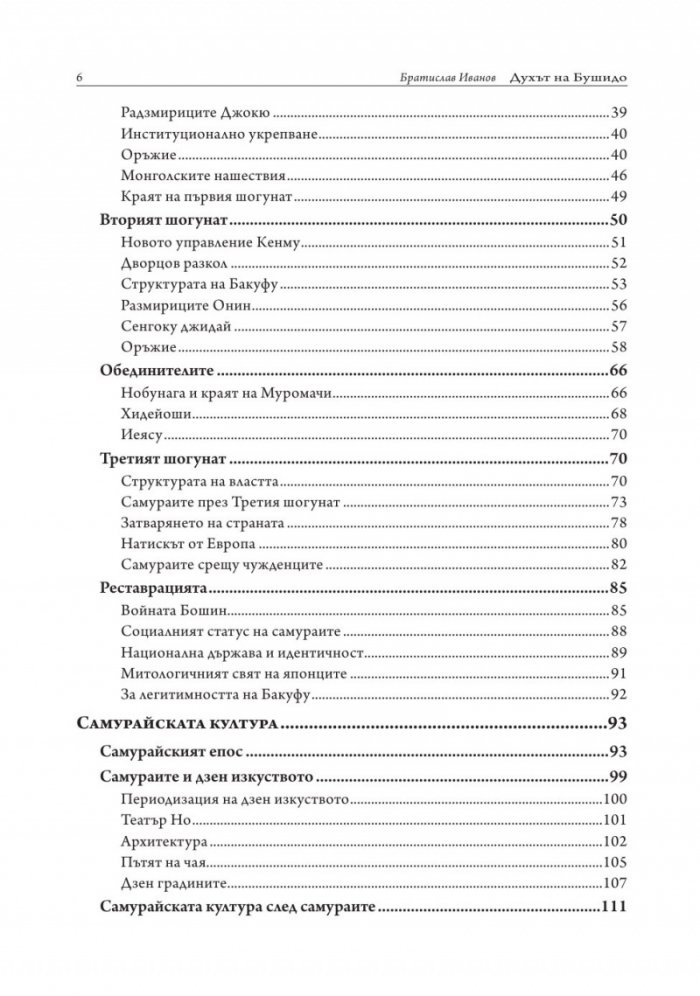 6 Братислав Иванов Духът на Бушидо

Радзмириците Джокю 39
Институционално укрепване 40
Оръжие 40
Монголските нашествия 46
Краят на първия шогунат 49

Вторият шогунат 50
Новото управление Кенму 51
Дворцов разкол 52
Структурата на Бакуфу 53
Размириците Онин 56
Сенгоку джидай 57
Оръжие 58

Обединителите 66
Нобунага и краят на Муромачи 66
Хидейоши 68
Иеясу 70

Третият шогунат 70
Структурата на властта 70
Самураите през Третия шогунат 73
Затварянето на страната 78
Натискът от Европа 80
Самураите срещу чужденците 82

Реставрацията 85
Войната Бошин 85
Социалният статус на самураите 88
Национална държава и идентичност 89
Митологичният свят на японците 91
За легитимността на Бакуфу 92

Самурайската култура 93

Самурайският епос 93

Самураите и дзен изкуството 99
Периодизация на дзен изкуството 100
Театър Но 101
Архитектура 102
Пътят на чая 105
Дзен градините 107

Самурайската култура след самураите 111